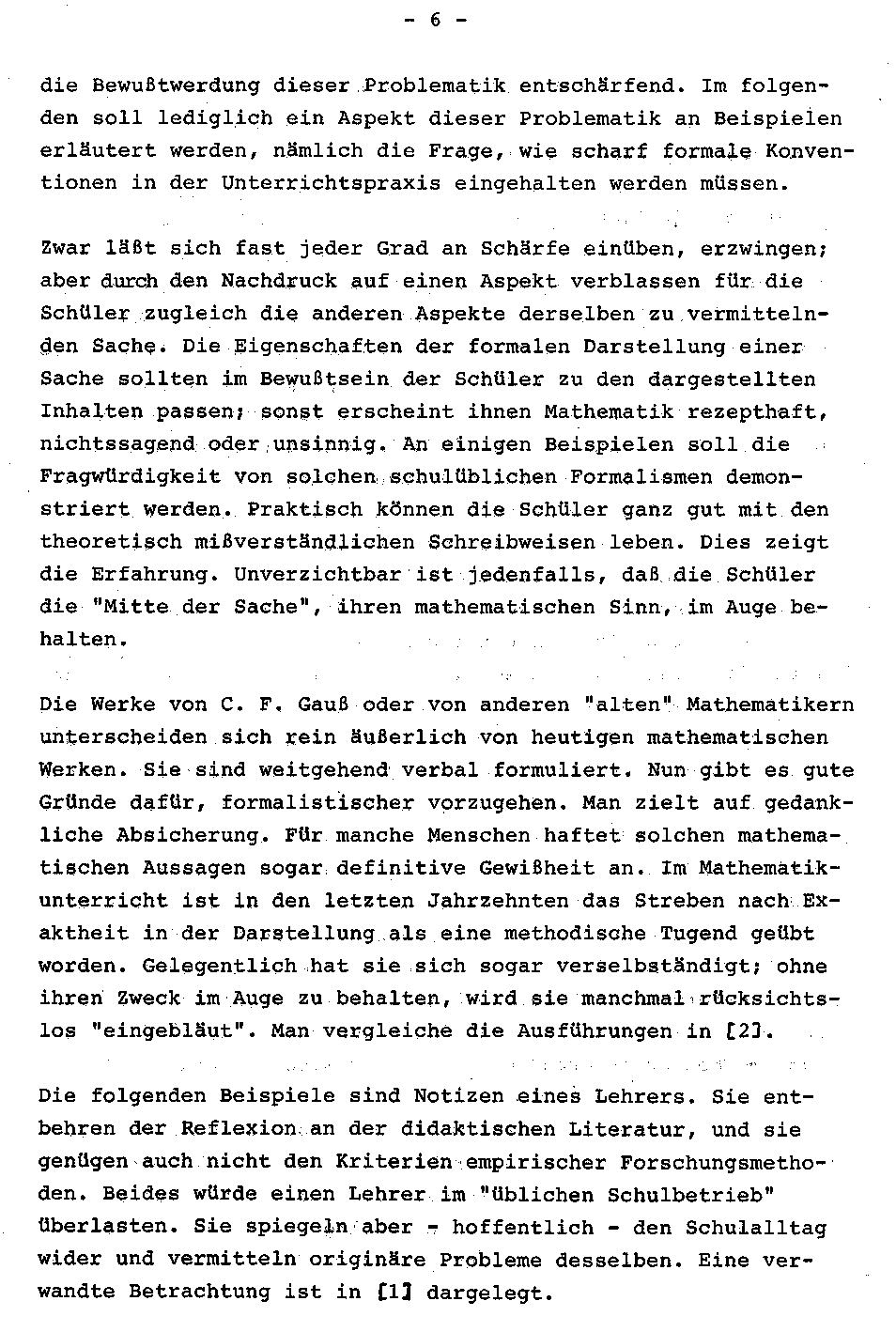 - 6 -

die Bewußtwerdung dieser Problematik entschärfend. Im folgenden soll lediglich ein Aspekt dieser Problematik an Beispielen erläutert werden, nämlich die Frage, wie scharf formale Konventionen in der Unterrichtspraxis eingehalten werden müssen.

Zwar läßt sich fast jeder Grad an Schärfe einüben, erzwingen; aber durch den Nachdruck auf einen Aspekt verblassen für die Schüler zugleich die anderen Aspekte derselben zu vermittelnden Sache. Die Eigenschaften der formalen Darstellung einer Sache sollten im Bewußtsein der Schüler zu den dargestellten Inhalten passen; sonst erscheint ihnen Mathematik rezepthaft, nichtssagend oder unsinnig. An einigen Beispielen soll die Fragwürdigkeit von solchen schulüblichen Formalismen demonstriert werden. Praktisch können die Schüler ganz gut mit den theoretisch mißverständlichen Schreibweisen leben. Dies zeigt die Erfahrung. Unverzichtbar ist jedenfalls, daß die Schüler die "Mitte der Sache", ihren mathematischen Sinn, im Auge behalten.

Die Werke von C. F. Gauß oder von anderen "alten" Mathematikern unterscheiden sich rein äußerlich von heutigen mathematischen Werken. Sie sind weitgehend verbal formuliert. Nun gibt es gute Gründe dafür, formalistischer vorzugehen. Man zielt auf gedankliche Absicherung. Für manche Menschen haftet solchen mathematischen Aussagen sogar definitive Gewißheit an. Im Mathematikunterricht ist in den letzten Jahrzehnten das Streben nach Exaktheit in der Darstellung als eine methodische Tugend geübt worden. Gelegentlich hat sie sich sogar verselbständigt; ohne ihren Zweck im Auge zu behalten, wird sie manchmal rücksichtslos "eingebläut". Man vergleiche die Ausführungen in [2].

Die folgenden Beispiele sind Notizen eines Lehrers. Sie entbehren der Reflexion an der didaktischen Literatur, und sie genügen auch nicht den Kriterien empirischer Forschungsmethoden. Beides würde einen Lehrer im "üblichen Schulbetrieb" überlasten. Sie spiegeln aber - hoffentlich - den Schulalltag wider und vermitteln originäre Probleme desselben. Eine verwandte Betrachtung ist in [1] dargelegt.